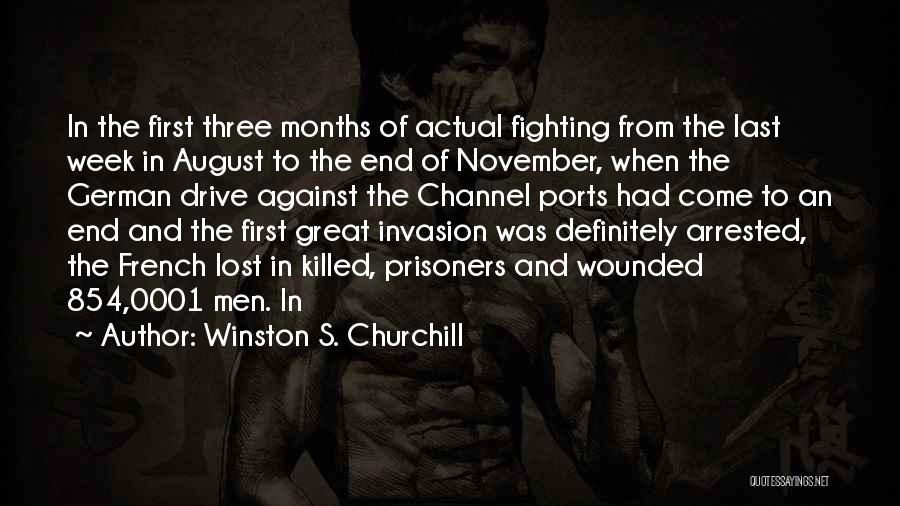 In the first three months of actual fighting from the last week in August to the end of November, when the German drive against the Channel ports had come to an end and the first great invasion was definitely arrested, the French lost in killed, prisoners and wounded 854,0001 men. In

~ Author: Winston S. Churchill

QUOTESSAYINGS.NET